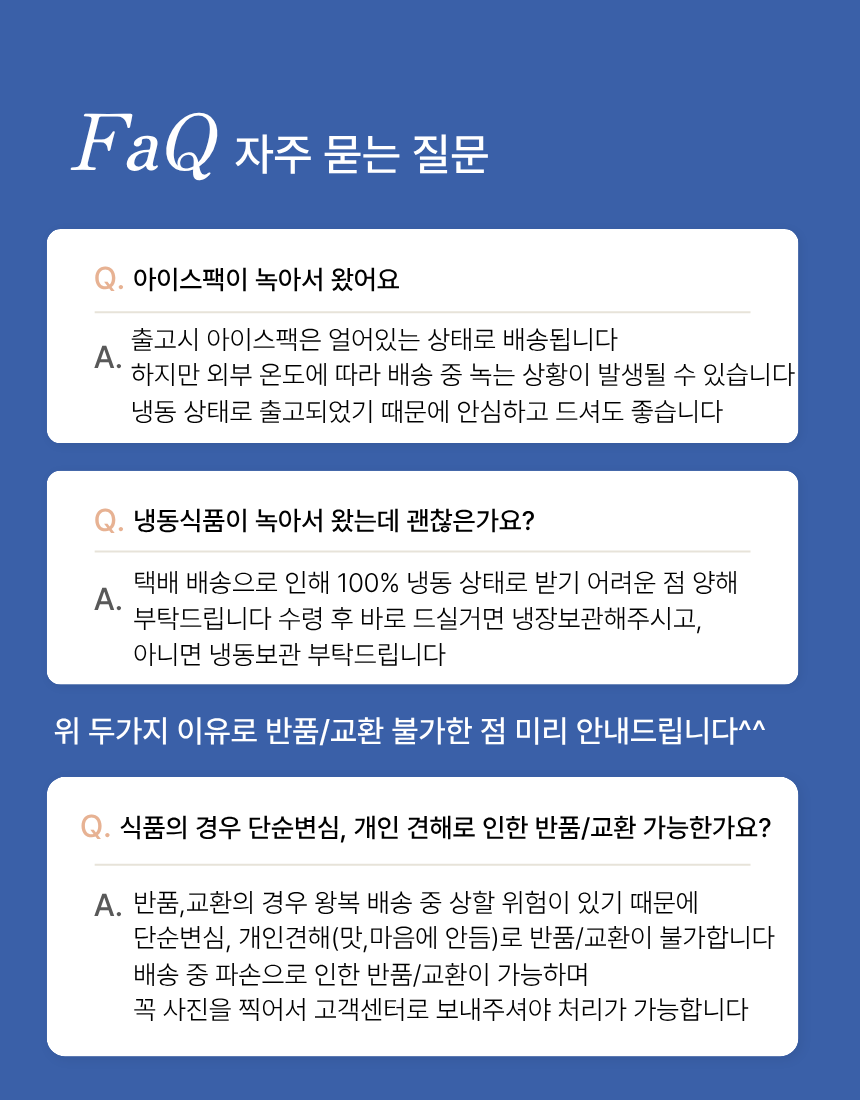 FaQ 자주 묻는 질문

Q. 아이스팩이 녹아서 왔어요

A. 출고시 아이스팩은 얼어있는 상태로 배송됩니다
하지만 외부 온도에 따라 배송 중 녹는 상황이 발생될 수 있습니다
냉동 상태로 출고되었기 때문에 안심하고 드셔도 좋습니다

Q. 냉동식품이 녹아서 왔는데 괜찮은가요?

A. 택배 배송으로 인해 100% 냉동 상태로 받기 어려운 점 양해
부탁드립니다 수령 후 바로 드실거면 냉장보관해주시고,
아니면 냉동보관 부탁드립니다

위 두가지 이유로 반품/교환 불가한 점 미리 안내드립니다^^

Q. 식품의 경우 단순변심, 개인 견해로 인한 반품/교환 가능한가요?

A. 반품,교환의 경우 왕복 배송 중 상할 위험이 있기 때문에
단순변심, 개인견해(맛,마음에 안듬)로 반품/교환이 불가합니다
배송 중 파손으로 인한 반품/교환이 가능하며
꼭 사진을 찍어서 고객센터로 보내주셔야 처리가 가능합니다